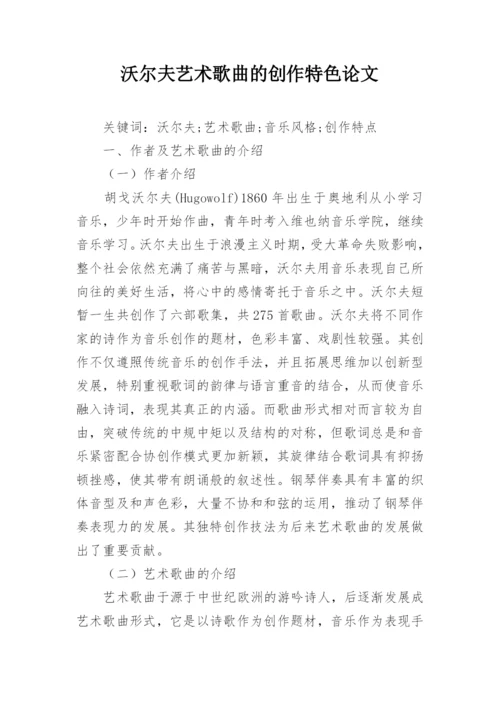 沃尔夫艺术歌曲的创作特色论文

关键词：沃尔夫;艺术歌曲;音乐风格;创作特点

一、作者及艺术歌曲的介绍

（一）作者介绍

胡戈沃尔夫(Hugowolf)1860年出生于奥地利从小学习音乐，少年时开始作曲，青年时考入维也纳音乐学院，继续音乐学习。沃尔夫出生于浪漫主义时期，受大革命失败影响，整个社会依然充满了痛苦与黑暗，沃尔夫用音乐表现自己所向往的美好生活，将心中的感情寄托于音乐之中。沃尔夫短暂一生共创作了六部歌集，共275首歌曲。沃尔夫将不同作家的诗作为音乐创作的题材，色彩丰富、戏剧性较强。其创作不仅遵照传统音乐的创作手法，并且拓展思维加以创新型发展，特别重视歌词的韵律与语言重音的结合，从而使音乐融入诗词，表现其真正的内涵。而歌曲形式相对而言较为自由，突破传统的中规中矩以及结构的对称，但歌词总是和音乐紧密配合协创作模式更加新颖，其旋律结合歌词具有抑扬顿挫感，使其带有朗诵般的叙述性。钢琴伴奏具有丰富的织体音型及和声色彩，大量不协和和弦的运用，推动了钢琴伴奏表现力的发展。其独特创作技法为后来艺术歌曲的发展做出了重要贡献。

（二）艺术歌曲的介绍

艺术歌曲于源于中世纪欧洲的游吟诗人，后逐渐发展成艺术歌曲形式，它是以诗歌作为创作题材，音乐作为表现手